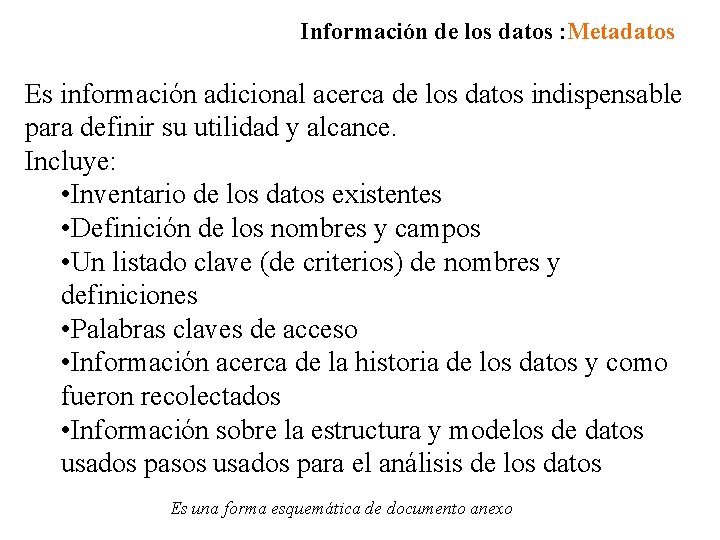 Información de los datos :Metadatos

Es información adicional acerca de los datos indispensable para definir su utilidad y alcance.
Incluye:

•Inventario de los datos existentes
•Definición de los nombres y campos
•Un listado clave (de criterios) de nombres y definiciones
•Palabras claves de acceso
•Información acerca de la historia de los datos y como fueron recolectados
•Información sobre la estructura y modelos de datos usados pasos usados para el análisis de los datos

Es una forma esquemática de documento anexo